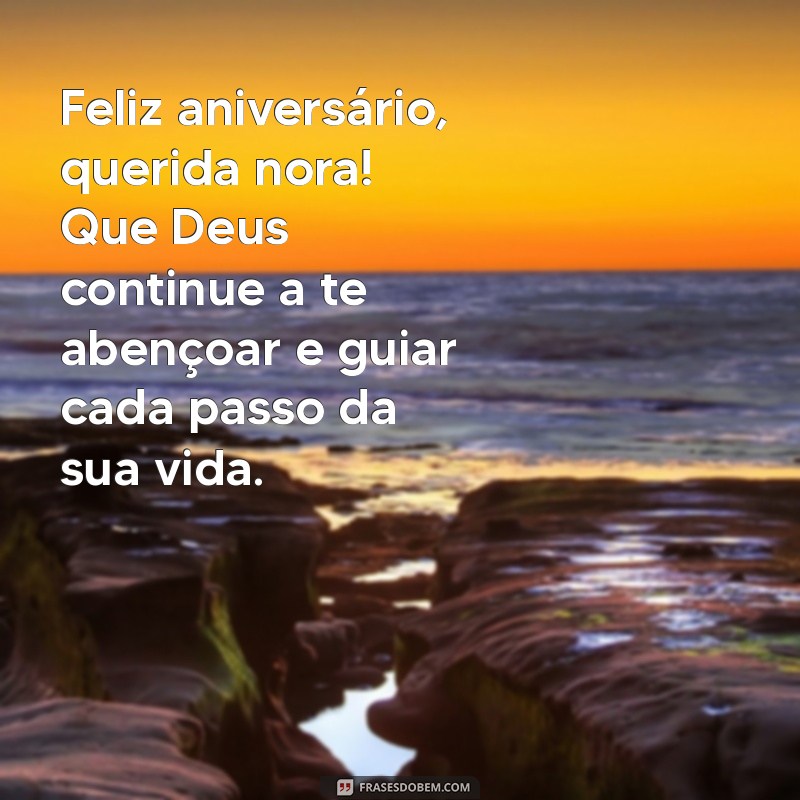 Feliz aniversário, querida nora! Que Deus continue a te abençoar e guiar cada passo da sua vida.

FRASESDOBEM.COM